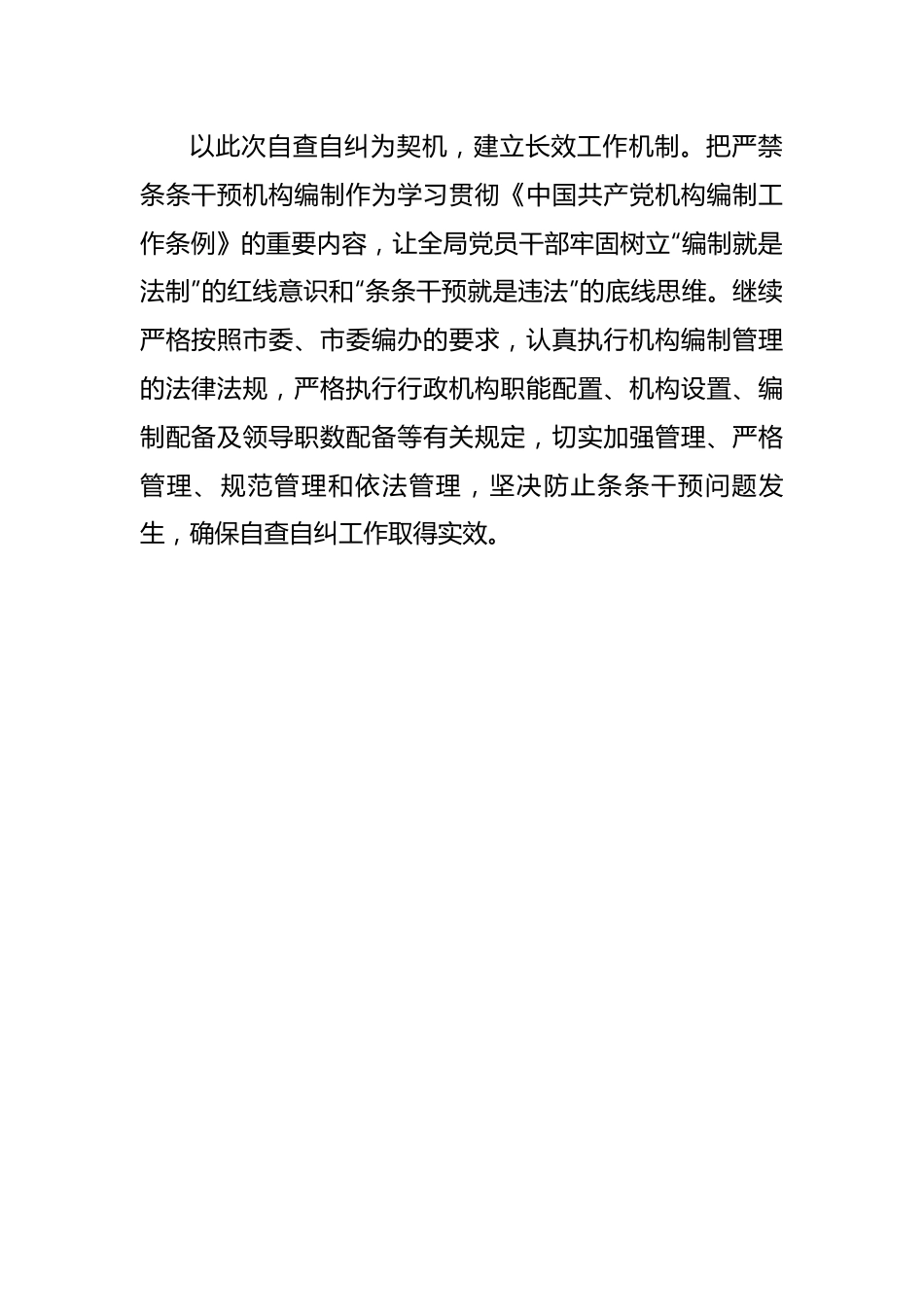 以此次自查自纠为契机，建立长效工作机制。把严禁条条干预机构编制作为学习贯彻《中国共产党机构编制工作条例》的重要内容，让全局党员干部牢固树立“编制就是法制”的红线意识和“条条干预就是违法”的底线思维。继续严格按照市委、市委编办的要求，认真执行机构编制管理的法律法规，严格执行行政机构职能配置、机构设置、编制配备及领导职数配备等有关规定，切实加强管理、严格管理、规范管理和依法管理，坚决防止条条干预问题发生，确保自查自纠工作取得实效。